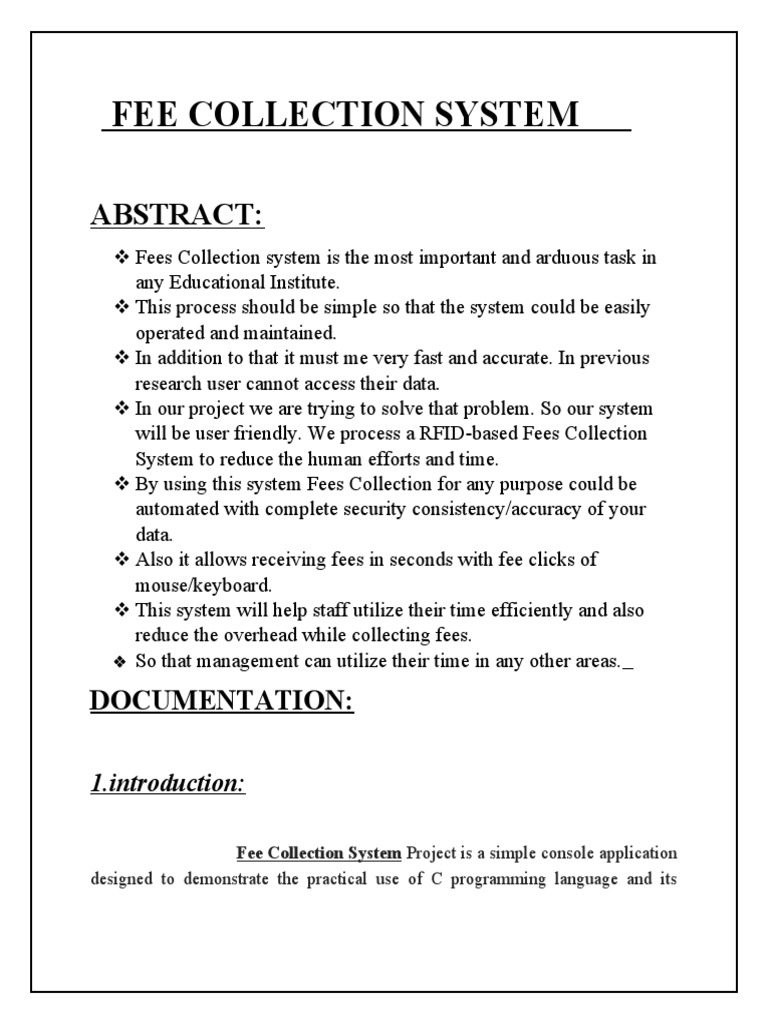 FEE COLLECTION SYSTEM

ABSTRACT:

❖ Fees Collection system is the most important and arduous task in any Educational Institute.
❖ This process should be simple so that the system could be easily operated and maintained.
❖ In addition to that it must me very fast and accurate. In previous research user cannot access their data.
❖ In our project we are trying to solve that problem. So our system will be user friendly. We process a RFID-based Fees Collection System to reduce the human efforts and time.
❖ By using this system Fees Collection for any purpose could be automated with complete security consistency/accuracy of your data.
❖ Also it allows receiving fees in seconds with fee clicks of mouse/keyboard.
❖ This system will help staff utilize their time efficiently and also reduce the overhead while collecting fees.
❖ So that management can utilize their time in any other areas._

DOCUMENTATION:

1.introduction:

Fee Collection System Project is a simple console application designed to demonstrate the practical use of C programming language and its